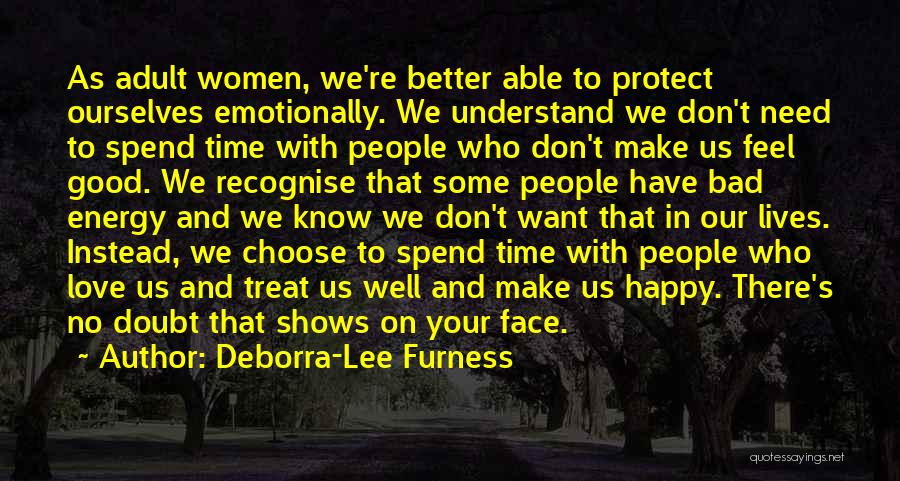 As adult women, we're better able to protect ourselves emotionally. We understand we don't need to spend time with people who don't make us feel good. We recognise that some people have bad energy and we know we don't want that in our lives. Instead, we choose to spend time with people who love us and treat us well and make us happy. There's no doubt that shows on your face.

~ Author: Deborra-Lee Furness

quotessayings.net